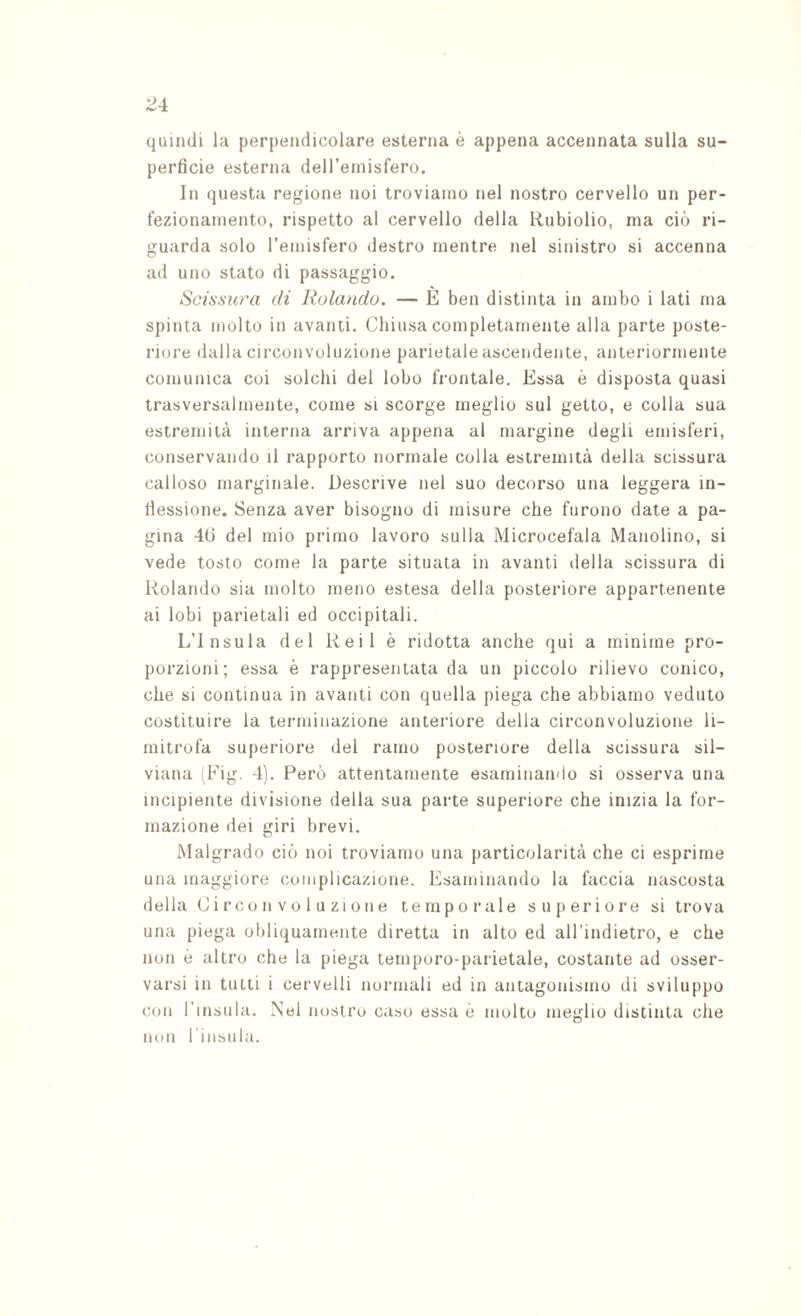 24

quindi la perpendicolare esterna è appena accennata sulla superficie esterna dell'emisfero.

In questa regione noi troviamo nel nostro cervello un perfezionamento, rispetto al cervello della Rubiolio, ma ciò riguarda solo l'emisfero destro mentre nel sinistro si accenna ad uno stato di passaggio.

Scissura di Rolando. — È ben distinta in ambo i lati ma spinta molto in avanti. Chiusa completamente alla parte posteriore dalla circonvoluzione parietale ascendente, anteriormente comunica coi solchi del lobo frontale. Essa è disposta quasi trasversalmente, come si scorge meglio sul getto, e colla sua estremità interna arriva appena al margine degli emisferi, conservando il rapporto normale colla estremità della scissura calloso marginale. Descrive nel suo decorso una leggera inflessione. Senza aver bisogno di misure che furono date a pagina 46 del mio primo lavoro sulla Microcefala Manolino, si vede tosto come la parte situata in avanti della scissura di Rolando sia molto meno estesa della posteriore appartenente ai lobi parietali ed occipitali.

L'Insula del Reil è ridotta anche qui a minime proporzioni; essa è rappresentata da un piccolo rilievo conico, che si continua in avanti con quella piega che abbiamo veduto costituire la terminazione anteriore della circonvoluzione limitrofa superiore del ramo posteriore della scissura silviana (Fig. 4). Però attentamente esaminando si osserva una incipiente divisione della sua parte superiore che inizia la formazione dei giri brevi.

Malgrado ciò noi troviamo una particolarità che ci esprime una maggiore complicazione. Esaminando la faccia nascosta della Circonvoluzione temporale superiore si trova una piega obliquamente diretta in alto ed all'indietro, e che non è altro che la piega temporo-parietale, costante ad osservarsi in tutti i cervelli normali ed in antagonismo di sviluppo con l'insula. Nel nostro caso essa è molto meglio distinta che non l'insula.